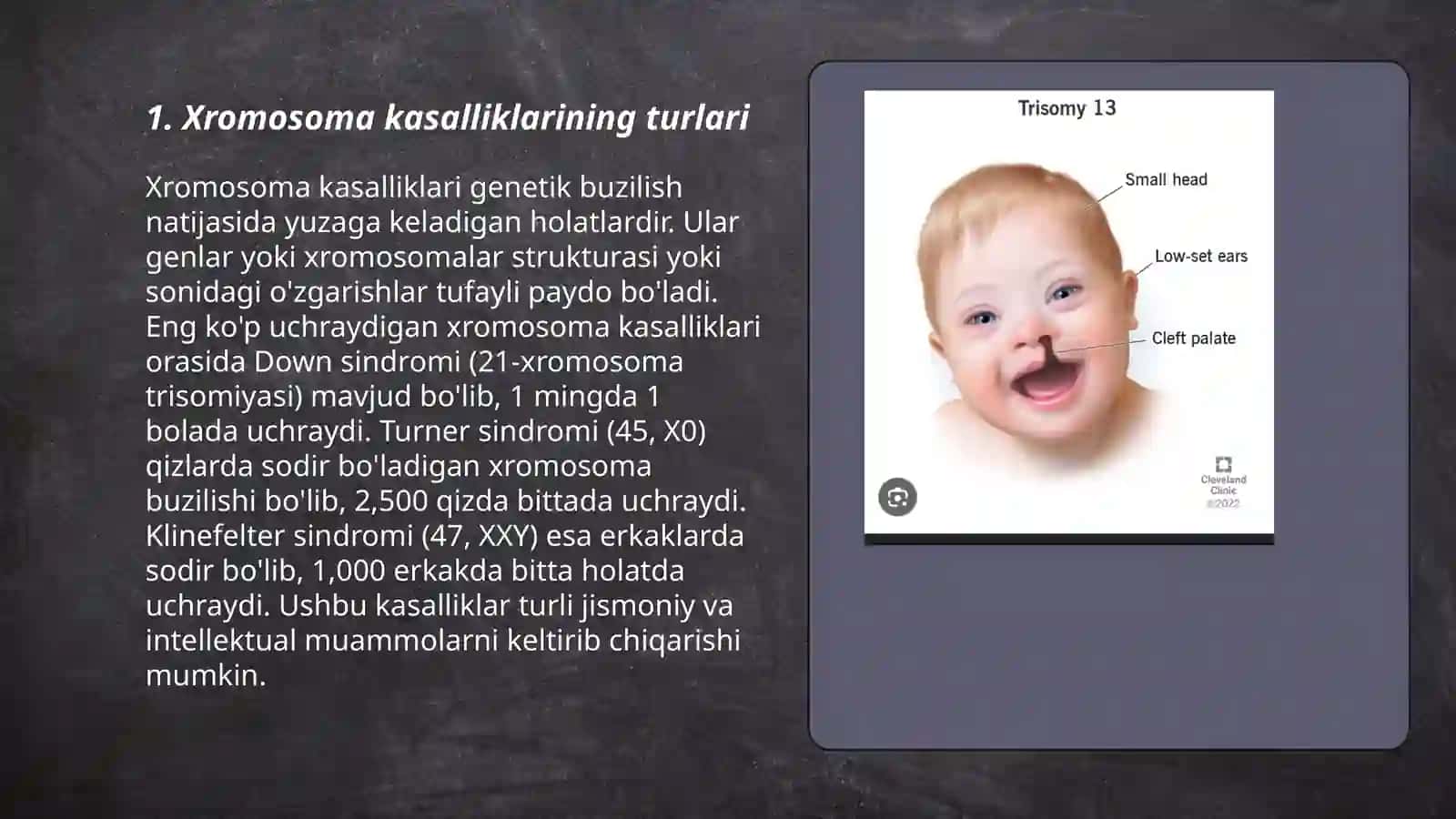 1. Xromosoma kasalliklarining turlari

Xromosoma kasalliklari genetik buzilish natijasida yuzaga keladigan holatlardir. Ular genlar yoki xromosomalar strukturasi yoki sonidagi o'zgarishlar tufayli paydo bo'ladi. Eng ko'p uchraydigan xromosoma kasalliklari orasida Down sindromi (21-xromosoma trisomiyasi) mavjud bo'lib, 1 mingda 1 bolada uchraydi. Turner sindromi (45, X0) qizlarda sodir bo'ladigan xromosoma buzilishi bo'lib, 2,500 qizda bittada uchraydi. Klinefelter sindromi (47, XXY) esa erkaklarda sodir bo'lib, 1,000 erkakda bitta holatda uchraydi. Ushbu kasalliklar turli jismoniy va intellektual muammolarni keltirib chiqarishi mumkin.

Trisomy 13

Small head

Low-set ears

Cleft palate

Cleveland Clinic ©2022